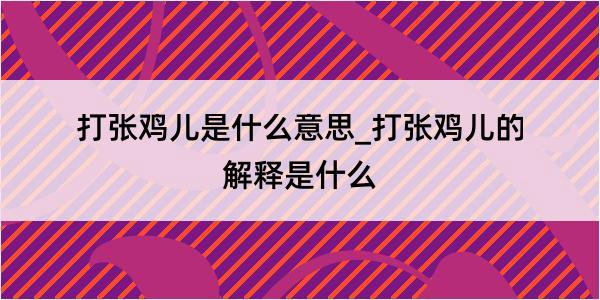 打张鸡儿是什么意思_打张鸡儿的解释是什么